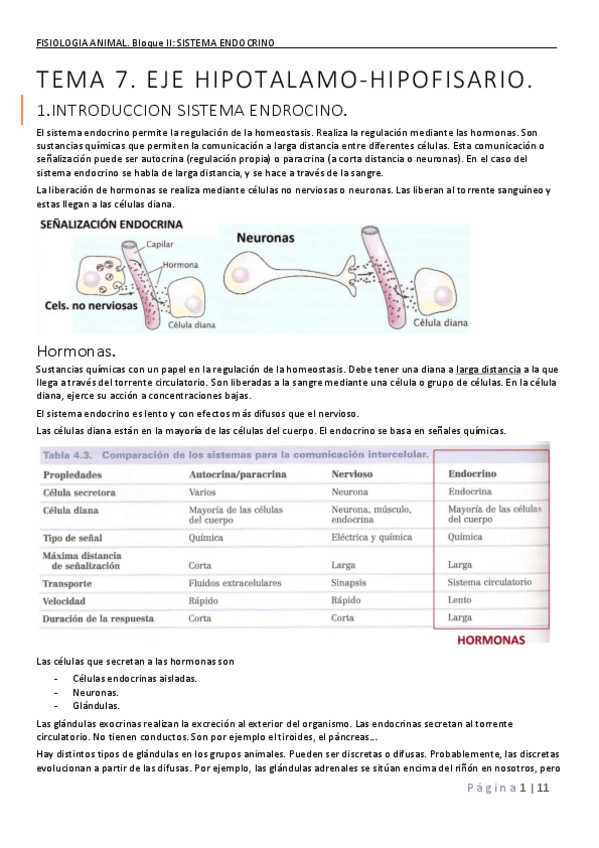 FISIOLOGIA ANIMAL. Bloque II: SISTEMA ENDOCRINO

TEMA 7. EJE HIPOTALAMO-HIPOFISARIO.

1.INTRODUCCION SISTEMA ENDROCINO.

El sistema endocrino permite la regulación de la homeostasis. Realiza la regulación mediante las hormonas. Son sustancias químicas que permiten la comunicación a larga distancia entre diferentes células. Esta comunicación o señalización puede ser autocrina (regulación propia) o paracrina (a corta distancia o neuronas). En el caso del sistema endocrino se habla de larga distancia, y se hace a través de la sangre.

La liberación de hormonas se realiza mediante células no nerviosas o neuronas. Las liberan al torrente sanguíneo y estas llegan a las células diana.

SEÑALIZACIÓN ENDOCRINA

Capilar

Hormona

Cels. no nerviosas

Célula diana

Neuronas

Célula diana

Hormonas.

Sustancias químicas con un papel en la regulación de la homeostasis. Debe tener una diana a larga distancia a la que llega a través del torrente circulatorio. Son liberadas a la sangre mediante una célula o grupo de células. En la célula diana, ejerce su acción a concentraciones bajas.

El sistema endocrino es lento y con efectos más difusos que el nervioso.

Las células diana están en la mayoría de las células del cuerpo. El endocrino se basa en señales químicas.

Tabla 4.3. Comparación de los sistemas para la comunicación intercelular.

| Propiedades | Autocrina/paracrina | Nervioso | Endocrino |
|---|---|---|---|
| Célula secretora | Varios | Neurona | Endocrina |
| Célula diana | Mayoría de las células del cuerpo | Neurona, músculo, endocrina | Mayoría de las células del cuerpo |
| Tipo de señal | Química | Eléctrica y química | Química |
| Máxima distancia de señalización | Corta | Larga | Larga |
| Transporte | Fluidos extracelulares | Sinapsis | Sistema circulatorio |
| Velocidad | Rápido | Rápido | Lento |
| Duración de la respuesta | Corta | Corta | Larga |

HORMONAS

Las células que secretan a las hormonas son

- Células endocrinas aisladas.
- Neuronas.
- Glándulas.

Las glándulas exocrinas realizan la excreción al exterior del organismo. Las endocrinas secretan al torrente circulatorio. No tienen conductos. Son por ejemplo el tiroides, el páncreas…

Hay distintos tipos de glándulas en los grupos animales. Pueden ser discretas o difusas. Probablemente, las discretas evolucionan a partir de las difusas. Por ejemplo, las glándulas adrenales se sitúan encima del riñón en nosotros, pero

Página 1 | 11